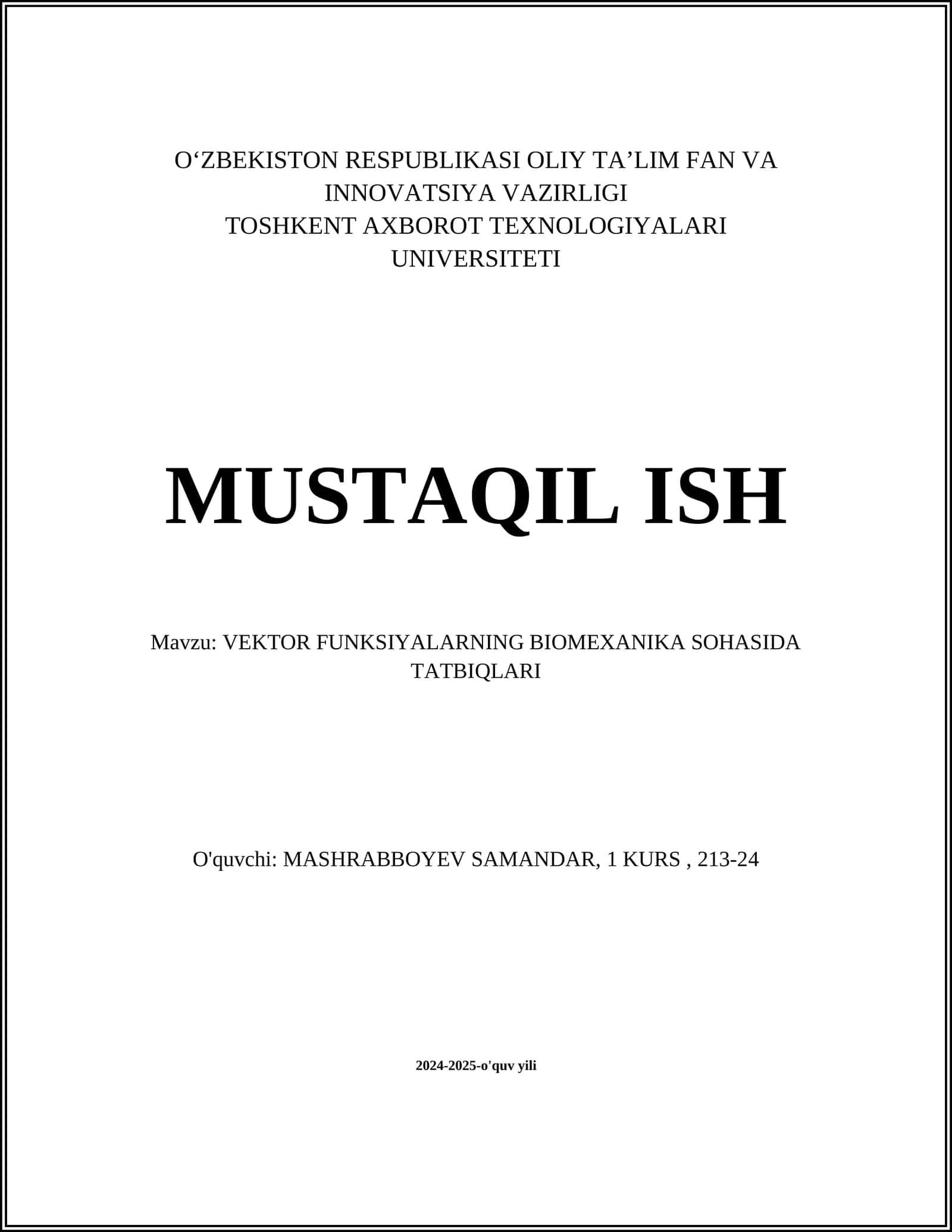 O‘ZBEKISTON RESPUBLIKASI OLIY TA’LIM FAN VA INNOVATSIYA VAZIRLIGI
TOSHKENT AXBOROT TEXNOLOGIYALARI UNIVERSITETI

MUSTAQIL ISH

Mavzu: VEKTOR FUNKSIYALARNING BIOMEXANIKA SOHASIDA TATBIQLARI

O'quvchi: MASHRABBOYEV SAMANDAR, 1 KURS , 213-24

2024-2025-o'quv yili